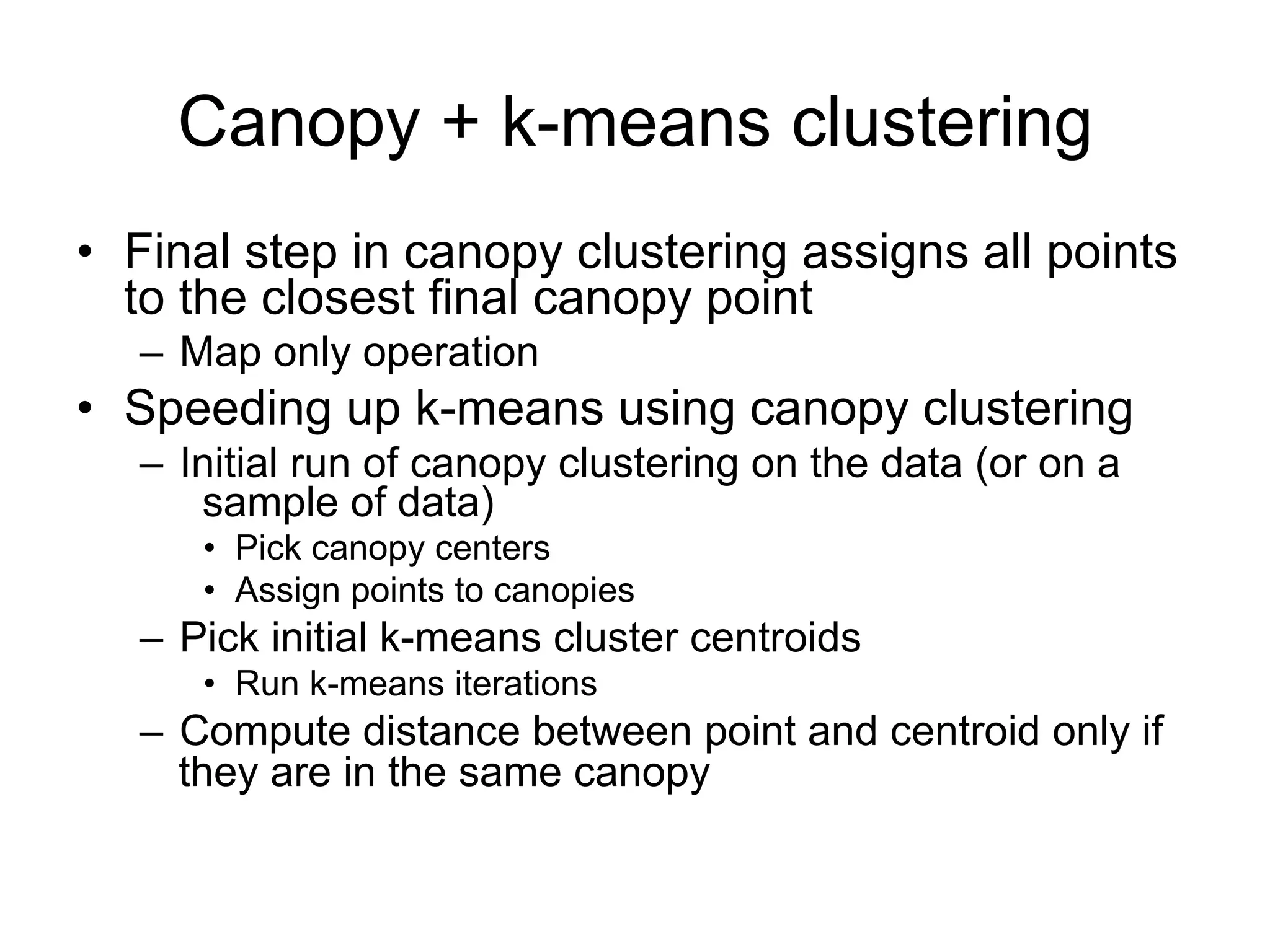 Canopy + k-means clustering

• Final step in canopy clustering assigns all points to the closest final canopy point
  – Map only operation
• Speeding up k-means using canopy clustering
  – Initial run of canopy clustering on the data (or on a sample of data)
    • Pick canopy centers
    • Assign points to canopies
  – Pick initial k-means cluster centroids
    • Run k-means iterations
  – Compute distance between point and centroid only if they are in the same canopy